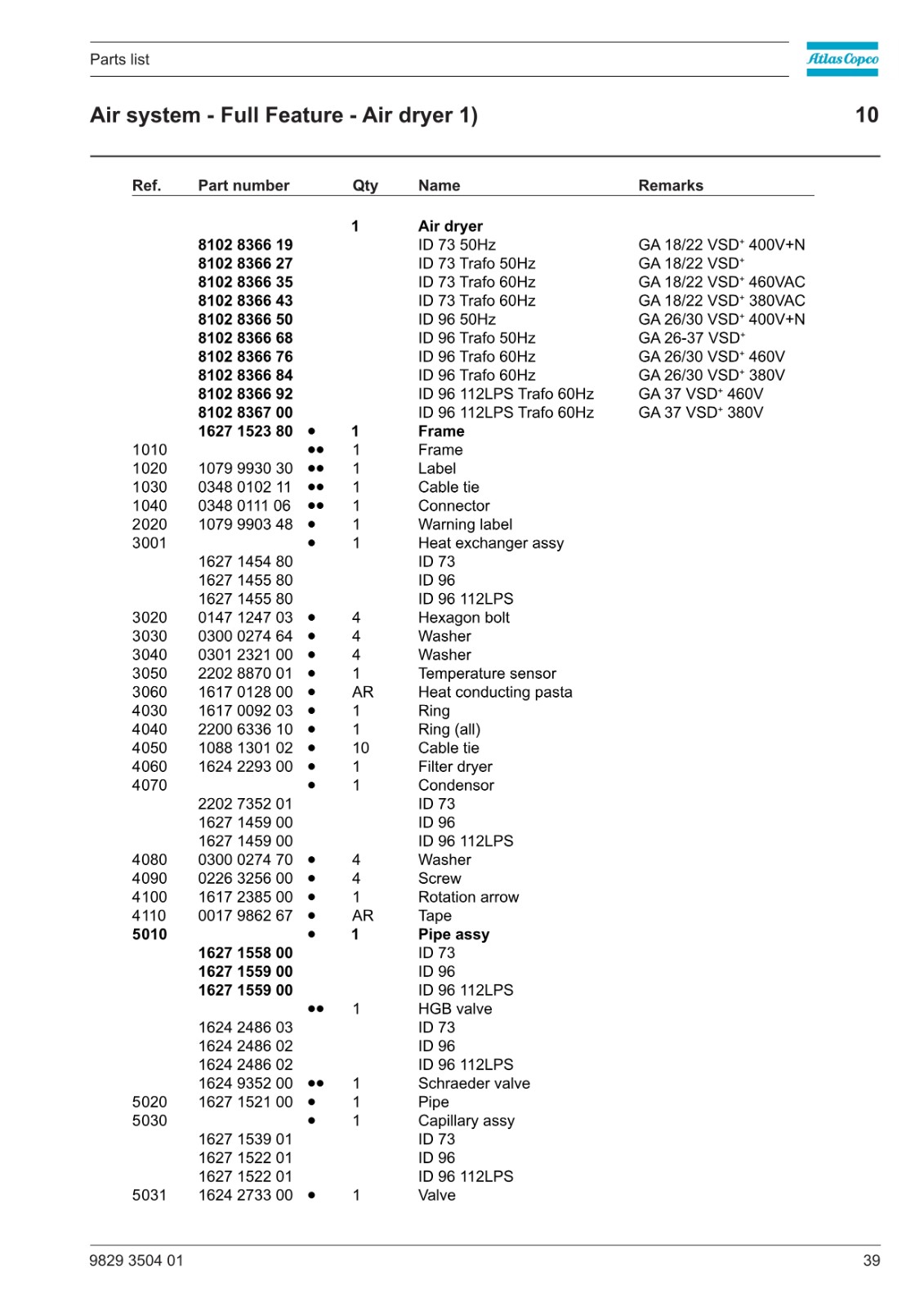 Parts list

Atlas Copco

Air system - Full Feature - Air dryer 1)

10

| Ref. | Part number | | Qty | Name | Remarks |
|---|---|---|---|---|---|
| | | | 1 | Air dryer | |
| | 8102 8366 19 | | | ID 73 50Hz | GA 18/22 VSD$^+$ 400V+N |
| | 8102 8366 27 | | | ID 73 Trafo 50Hz | GA 18/22 VSD$^+$ |
| | 8102 8366 35 | | | ID 73 Trafo 60Hz | GA 18/22 VSD$^+$ 460VAC |
| | 8102 8366 43 | | | ID 73 Trafo 60Hz | GA 18/22 VSD$^+$ 380VAC |
| | 8102 8366 50 | | | ID 96 50Hz | GA 26/30 VSD$^+$ 400V+N |
| | 8102 8366 68 | | | ID 96 Trafo 50Hz | GA 26-37 VSD$^+$ |
| | 8102 8366 76 | | | ID 96 Trafo 60Hz | GA 26/30 VSD$^+$ 460V |
| | 8102 8366 84 | | | ID 96 Trafo 60Hz | GA 26/30 VSD$^+$ 380V |
| | 8102 8366 92 | | | ID 96 112LPS Trafo 60Hz | GA 37 VSD$^+$ 460V |
| | 8102 8367 00 | | | ID 96 112LPS Trafo 60Hz | GA 37 VSD$^+$ 380V |
| | 1627 1523 80 | • | 1 | Frame | |
| 1010 | | •• | 1 | Frame | |
| 1020 | 1079 9930 30 | •• | 1 | Label | |
| 1030 | 0348 0102 11 | •• | 1 | Cable tie | |
| 1040 | 0348 0111 06 | •• | 1 | Connector | |
| 2020 | 1079 9903 48 | • | 1 | Warning label | |
| 3001 | | • | 1 | Heat exchanger assy | |
| | 1627 1454 80 | | | ID 73 | |
| | 1627 1455 80 | | | ID 96 | |
| | 1627 1455 80 | | | ID 96 112LPS | |
| 3020 | 0147 1247 03 | • | 4 | Hexagon bolt | |
| 3030 | 0300 0274 64 | • | 4 | Washer | |
| 3040 | 0301 2321 00 | • | 4 | Washer | |
| 3050 | 2202 8870 01 | • | 1 | Temperature sensor | |
| 3060 | 1617 0128 00 | • | AR | Heat conducting pasta | |
| 4030 | 1617 0092 03 | • | 1 | Ring | |
| 4040 | 2200 6336 10 | • | 1 | Ring (all) | |
| 4050 | 1088 1301 02 | • | 10 | Cable tie | |
| 4060 | 1624 2293 00 | • | 1 | Filter dryer | |
| 4070 | | • | 1 | Condensor | |
| | 2202 7352 01 | | | ID 73 | |
| | 1627 1459 00 | | | ID 96 | |
| | 1627 1459 00 | | | ID 96 112LPS | |
| 4080 | 0300 0274 70 | • | 4 | Washer | |
| 4090 | 0226 3256 00 | • | 4 | Screw | |
| 4100 | 1617 2385 00 | • | 1 | Rotation arrow | |
| 4110 | 0017 9862 67 | • | AR | Tape | |
| 5010 | | • | 1 | Pipe assy | |
| | 1627 1558 00 | | | ID 73 | |
| | 1627 1559 00 | | | ID 96 | |
| | 1627 1559 00 | | | ID 96 112LPS | |
| | | •• | 1 | HGB valve | |
| | 1624 2486 03 | | | ID 73 | |
| | 1624 2486 02 | | | ID 96 | |
| | 1624 2486 02 | | | ID 96 112LPS | |
| | 1624 9352 00 | •• | 1 | Schraeder valve | |
| 5020 | 1627 1521 00 | • | 1 | Pipe | |
| 5030 | | • | 1 | Capillary assy | |
| | 1627 1539 01 | | | ID 73 | |
| | 1627 1522 01 | | | ID 96 | |
| | 1627 1522 01 | | | ID 96 112LPS | |
| 5031 | 1624 2733 00 | • | 1 | Valve | |

9829 3504 01

39